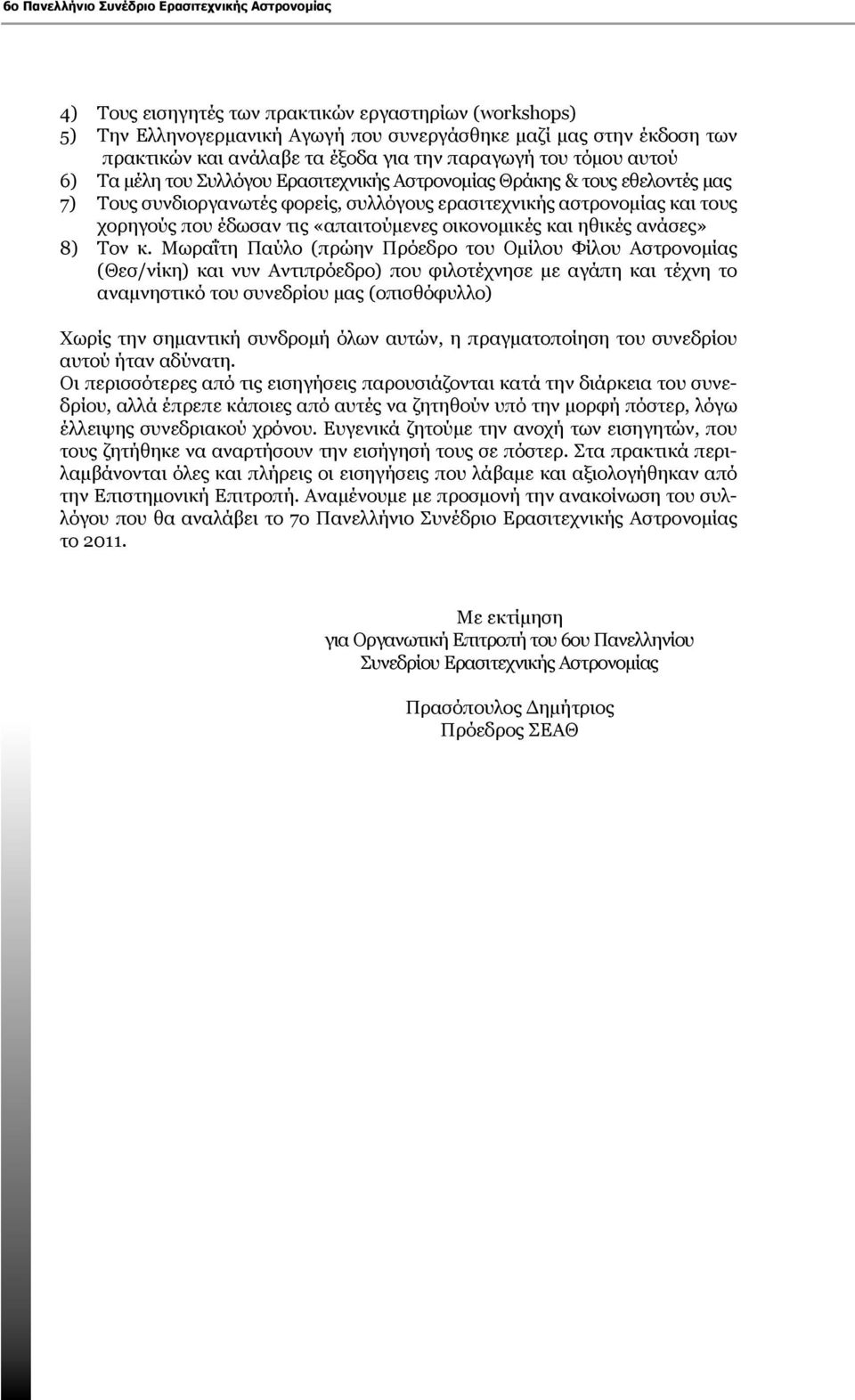 6ο Πανελλήνιο Συνέδριο Ερασιτεχνικής Αστρονομίας

4) Τους εισηγητές των πρακτικών εργαστηρίων (workshops)
5) Την Ελληνογερμανική Αγωγή που συνεργάσθηκε μαζί μας στην έκδοση των πρακτικών και ανάλαβε τα έξοδα για την παραγωγή του τόμου αυτού
6) Τα μέλη του Συλλόγου Ερασιτεχνικής Αστρονομίας Θράκης & τους εθελοντές μας
7) Τους συνδιοργανωτές φορείς, συλλόγους ερασιτεχνικής αστρονομίας και τους χορηγούς που έδωσαν τις «απαιτούμενες οικονομικές και ηθικές ανάσες»
8) Τον κ. Μωραΐτη Παύλο (πρώην Πρόεδρο του Ομίλου Φίλου Αστρονομίας (Θεσ/νίκη) και νυν Αντιπρόεδρο) που φιλοτέχνησε με αγάπη και τέχνη το αναμνηστικό του συνεδρίου μας (οπισθόφυλλο)

Χωρίς την σημαντική συνδρομή όλων αυτών, η πραγματοποίηση του συνεδρίου αυτού ήταν αδύνατη.
Οι περισσότερες από τις εισηγήσεις παρουσιάζονται κατά την διάρκεια του συνεδρίου, αλλά έπρεπε κάποιες από αυτές να ζητηθούν υπό την μορφή πόστερ, λόγω έλλειψης συνεδριακού χρόνου. Ευγενικά ζητούμε την ανοχή των εισηγητών, που τους ζητήθηκε να αναρτήσουν την εισήγησή τους σε πόστερ. Στα πρακτικά περιλαμβάνονται όλες και πλήρεις οι εισηγήσεις που λάβαμε και αξιολογήθηκαν από την Επιστημονική Επιτροπή. Αναμένουμε με προσμονή την ανακοίνωση του συλλόγου που θα αναλάβει το 7ο Πανελλήνιο Συνέδριο Ερασιτεχνικής Αστρονομίας το 2011.

Με εκτίμηση
για Οργανωτική Επιτροπή του 6ου Πανελληνίου Συνεδρίου Ερασιτεχνικής Αστρονομίας

Πρασόπουλος Δημήτριος
Πρόεδρος ΣΕΑΘ